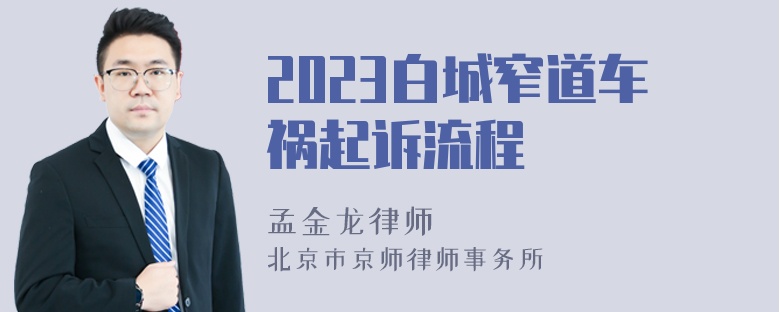 2023白城窄道车祸起诉流程

孟金龙律师
北京市京师律师事务所